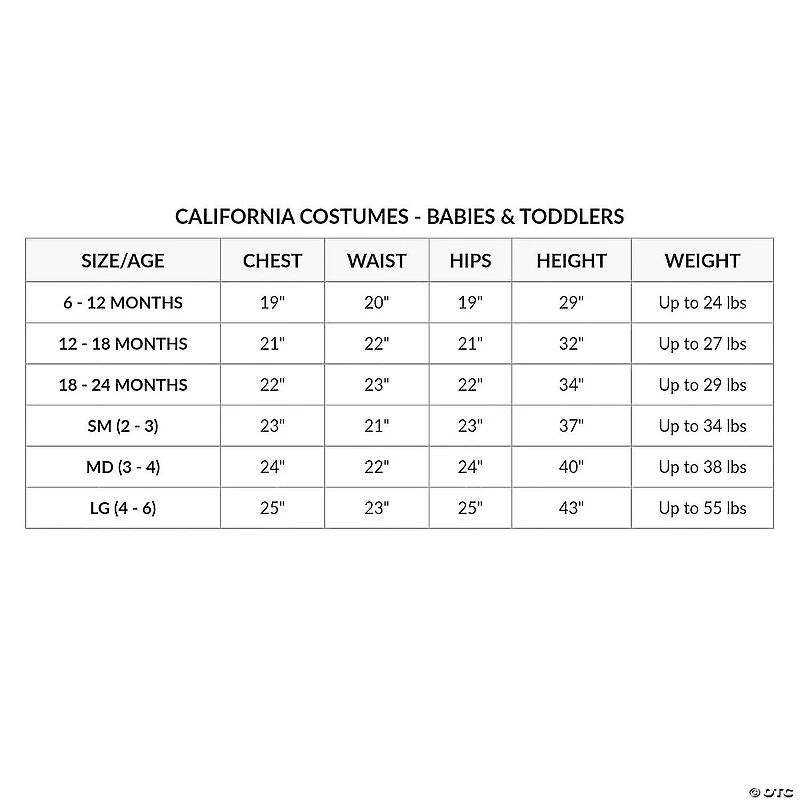 CALIFORNIA COSTUMES - BABIES & TODDLERS

| SIZE/AGE | CHEST | WAIST | HIPS | HEIGHT | WEIGHT |
|---|---|---|---|---|---|
| 6 - 12 MONTHS | 19" | 20" | 19" | 29" | Up to 24 lbs |
| 12 - 18 MONTHS | 21" | 22" | 21" | 32" | Up to 27 lbs |
| 18 - 24 MONTHS | 22" | 23" | 22" | 34" | Up to 29 lbs |
| SM (2 - 3) | 23" | 21" | 23" | 37" | Up to 34 lbs |
| MD (3 - 4) | 24" | 22" | 24" | 40" | Up to 38 lbs |
| LG (4 - 6) | 25" | 23" | 25" | 43" | Up to 55 lbs |

© OTC